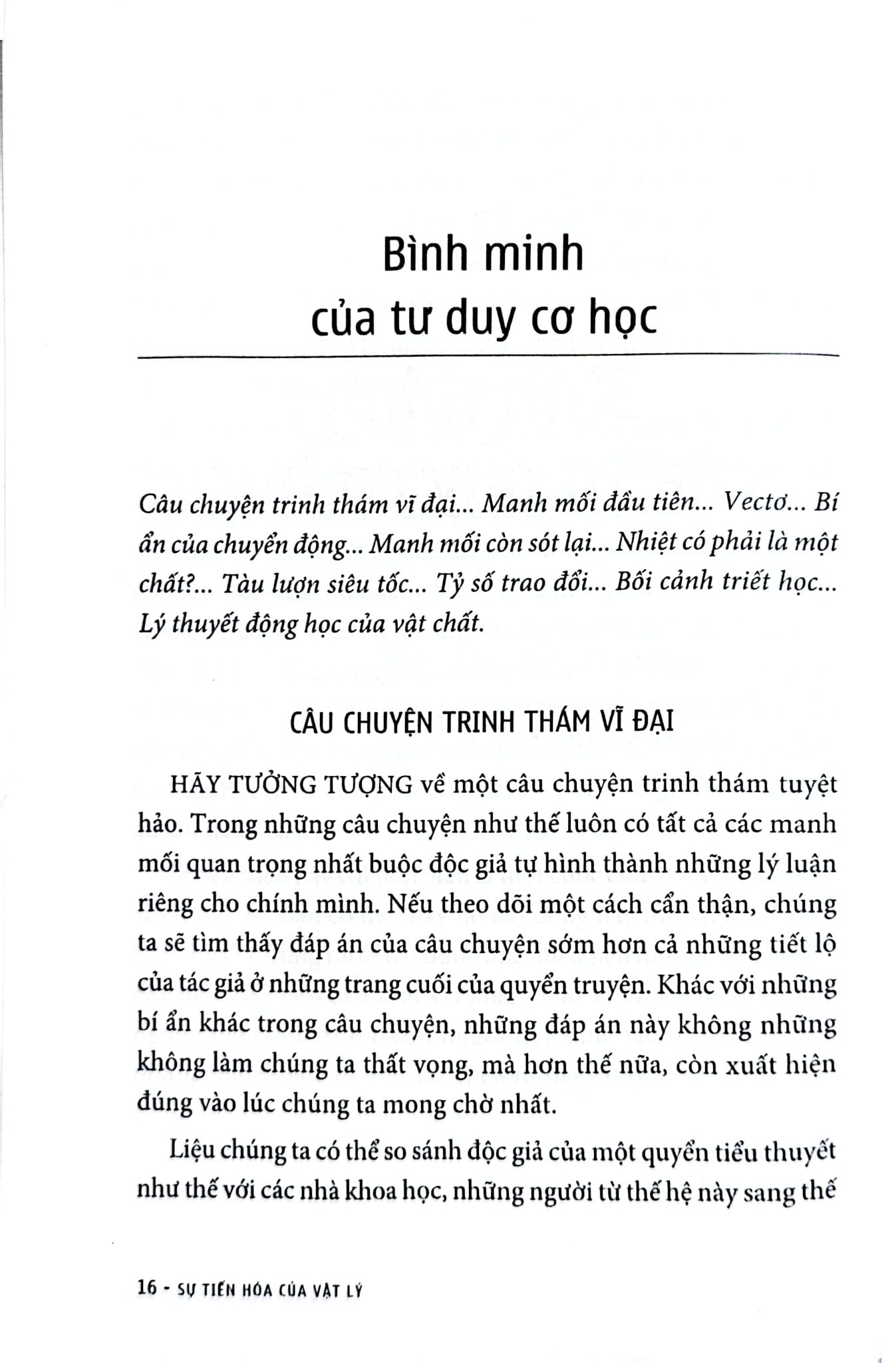 Bình minh
của tư duy cơ học

Câu chuyện trinh thám vĩ đại... Manh mối đầu tiên... Vectơ... Bí ẩn của chuyển động... Manh mối còn sót lại... Nhiệt có phải là một chất?... Tàu lượn siêu tốc... Tỷ số trao đổi... Bối cảnh triết học... Lý thuyết động học của vật chất.

CÂU CHUYỆN TRINH THÁM VĨ ĐẠI

HÃY TƯỞNG TƯỢNG về một câu chuyện trinh thám tuyệt hảo. Trong những câu chuyện như thế luôn có tất cả các manh mối quan trọng nhất buộc độc giả tự hình thành những lý luận riêng cho chính mình. Nếu theo dõi một cách cẩn thận, chúng ta sẽ tìm thấy đáp án của câu chuyện sớm hơn cả những tiết lộ của tác giả ở những trang cuối của quyển truyện. Khác với những bí ẩn khác trong câu chuyện, những đáp án này không những không làm chúng ta thất vọng, mà hơn thế nữa, còn xuất hiện đúng vào lúc chúng ta mong chờ nhất.

Liệu chúng ta có thể so sánh độc giả của một quyển tiểu thuyết như thế với các nhà khoa học, những người từ thế hệ này sang thế

16 - SỰ TIẾN HÓA CỦA VẬT LÝ